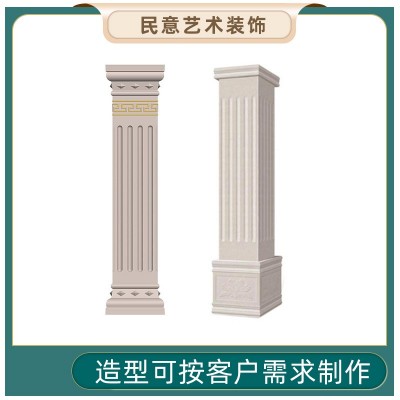 民意艺术装饰

造型可按客户需求制作